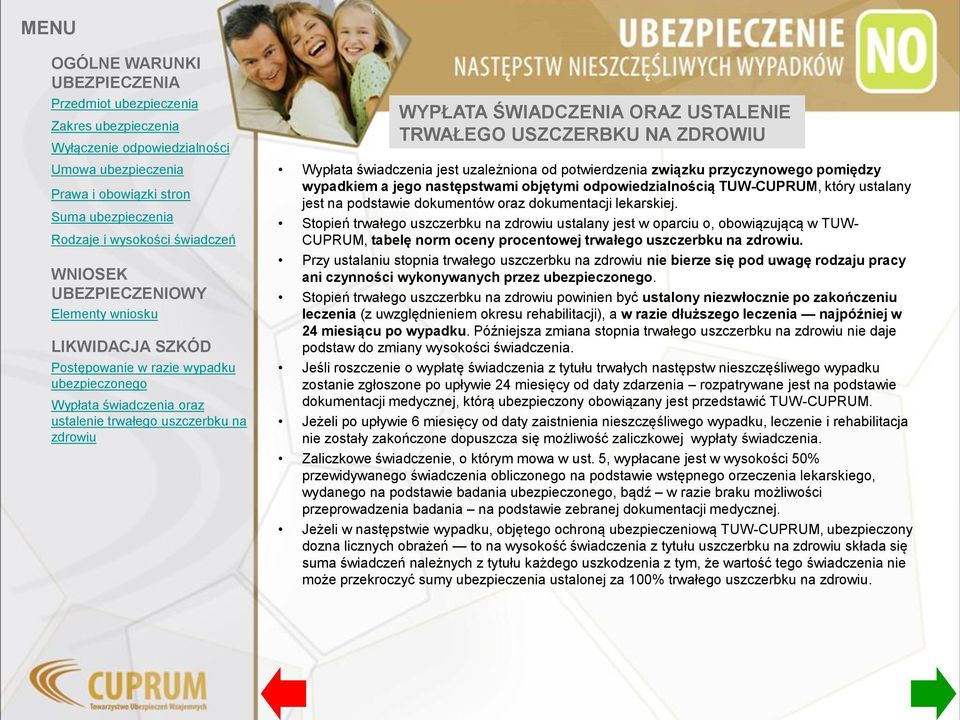 MENU

OGÓLNE WARUNKI UBEZPIECZENIA

Przedmiot ubezpieczenia

Zakres ubezpieczenia

Wyłączenie odpowiedzialności

Umowa ubezpieczenia

Prawa i obowiązki stron

Suma ubezpieczenia

Rodzaje i wysokości świadczeń

WNIOSEK UBEZPIECZENIOWY

Elementy wniosku

LIKWIDACJA SZKÓD

Postępowanie w razie wypadku ubezpieczonego

Wypłata świadczenia oraz ustalenie trwałego uszczerbku na zdrowiu

CUPRUM
Towarzystwo Ubezpieczeń Wzajemnych

UBEZPIECZENIE
NASTĘPSTW NIESZCZĘŚLIWYCH WYPADKÓW
NO

WYPŁATA ŚWIADCZENIA ORAZ USTALENIE TRWAŁEGO USZCZERBKU NA ZDROWIU

• Wypłata świadczenia jest uzależniona od potwierdzenia związku przyczynowego pomiędzy wypadkiem a jego następstwami objętymi odpowiedzialnością TUW-CUPRUM, który ustalany jest na podstawie dokumentów oraz dokumentacji lekarskiej.
• Stopień trwałego uszczerbku na zdrowiu ustalany jest w oparciu o, obowiązującą w TUW-CUPRUM, tabelę norm oceny procentowej trwałego uszczerbku na zdrowiu.
• Przy ustalaniu stopnia trwałego uszczerbku na zdrowiu nie bierze się pod uwagę rodzaju pracy ani czynności wykonywanych przez ubezpieczonego.
• Stopień trwałego uszczerbku na zdrowiu powinien być ustalony niezwłocznie po zakończeniu leczenia (z uwzględnieniem okresu rehabilitacji), a w razie dłuższego leczenia — najpóźniej w 24 miesiącu po wypadku. Późniejsza zmiana stopnia trwałego uszczerbku na zdrowiu nie daje podstaw do zmiany wysokości świadczenia.
• Jeśli roszczenie o wypłatę świadczenia z tytułu trwałych następstw nieszczęśliwego wypadku zostanie zgłoszone po upływie 24 miesięcy od daty zdarzenia – rozpatrywane jest na podstawie dokumentacji medycznej, którą ubezpieczony obowiązany jest przedstawić TUW-CUPRUM.
• Jeżeli po upływie 6 miesięcy od daty zaistnienia nieszczęśliwego wypadku, leczenie i rehabilitacja nie zostały zakończone dopuszcza się możliwość zaliczkowej wypłaty świadczenia.
• Zaliczkowe świadczenie, o którym mowa w ust. 5, wypłacane jest w wysokości 50% przewidywanego świadczenia obliczonego na podstawie wstępnego orzeczenia lekarskiego, wydanego na podstawie badania ubezpieczonego, bądź – w razie braku możliwości przeprowadzenia badania – na podstawie zebranej dokumentacji medycznej.
• Jeżeli w następstwie wypadku, objętego ochroną ubezpieczeniową TUW-CUPRUM, ubezpieczony dozna licznych obrażeń — to na wysokość świadczenia z tytułu uszczerbku na zdrowiu składa się suma świadczeń należnych z tytułu każdego uszkodzenia z tym, że wartość tego świadczenia nie może przekroczyć sumy ubezpieczenia ustalonej za 100% trwałego uszczerbku na zdrowiu.